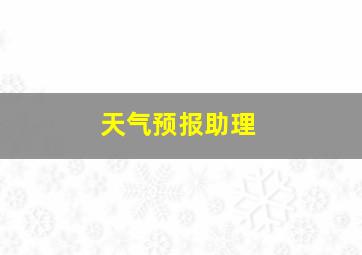 天气预报助理